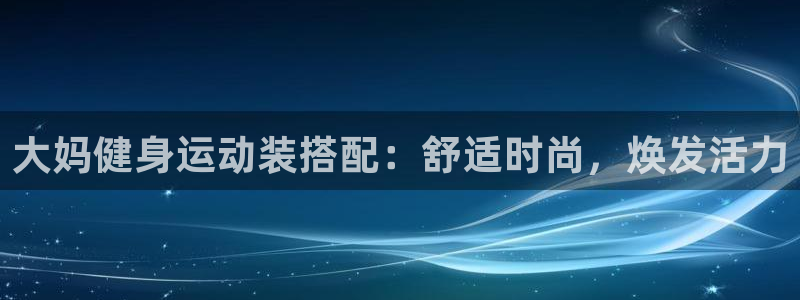 大妈健身运动装搭配：舒适时尚，焕发活力